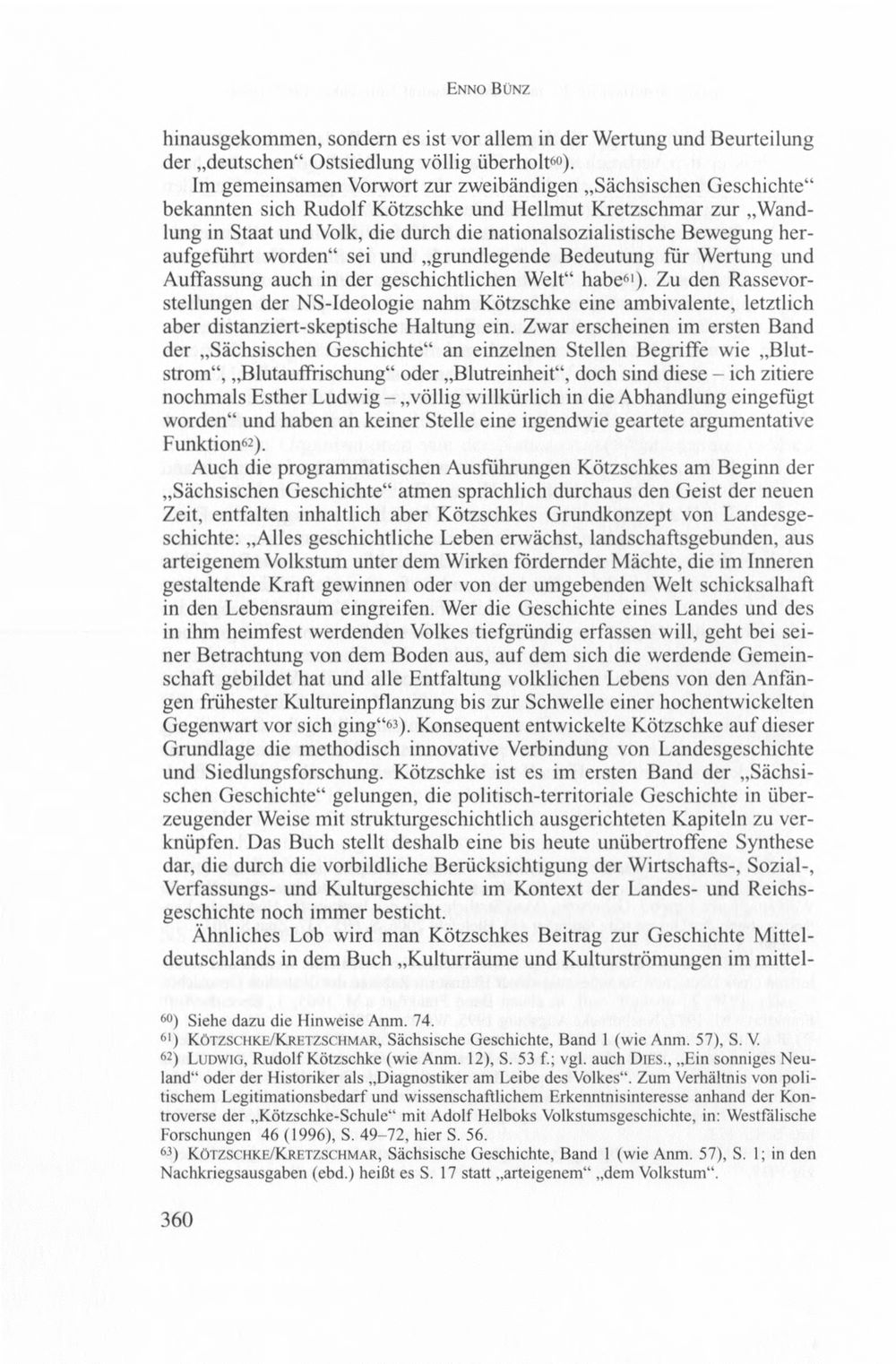 ENNO BÜNZ

hinausgekommen, sondern es ist vor allem in der Wertung und Beurteilung der „deutschen“ Ostsiedlung völlig überholt$^{60}$).

Im gemeinsamen Vorwort zur zweibändigen „Sächsischen Geschichte“ bekannten sich Rudolf Kötzschke und Hellmut Kretzschmar zur „Wandlung in Staat und Volk, die durch die nationalsozialistische Bewegung heraufgeführt worden“ sei und „grundlegende Bedeutung für Wertung und Auffassung auch in der geschichtlichen Welt“ habe$^{61}$). Zu den Rassevorstellungen der NS-Ideologie nahm Kötzschke eine ambivalente, letztlich aber distanziert-skeptische Haltung ein. Zwar erscheinen im ersten Band der „Sächsischen Geschichte“ an einzelnen Stellen Begriffe wie „Blutstrom“, „Blutauffrischung“ oder „Blutreinheit“, doch sind diese – ich zitiere nochmals Esther Ludwig – „völlig willkürlich in die Abhandlung eingefügt worden“ und haben an keiner Stelle eine irgendwie geartete argumentative Funktion$^{62}$).

Auch die programmatischen Ausführungen Kötzschkes am Beginn der „Sächsischen Geschichte“ atmen sprachlich durchaus den Geist der neuen Zeit, entfalten inhaltlich aber Kötzschkes Grundkonzept von Landesgeschichte: „Alles geschichtliche Leben erwächst, landschaftsgebunden, aus arteigenem Volkstum unter dem Wirken fördernder Mächte, die im Inneren gestaltende Kraft gewinnen oder von der umgebenden Welt schicksalhaft in den Lebensraum eingreifen. Wer die Geschichte eines Landes und des in ihm heimfest werdenden Volkes tiefgründig erfassen will, geht bei seiner Betrachtung von dem Boden aus, auf dem sich die werdende Gemeinschaft gebildet hat und alle Entfaltung volklichen Lebens von den Anfängen frühester Kultureinpflanzung bis zur Schwelle einer hochentwickelten Gegenwart vor sich ging“$^{63}$). Konsequent entwickelte Kötzschke auf dieser Grundlage die methodisch innovative Verbindung von Landesgeschichte und Siedlungsforschung. Kötzschke ist es im ersten Band der „Sächsischen Geschichte“ gelungen, die politisch-territoriale Geschichte in überzeugender Weise mit strukturgeschichtlich ausgerichteten Kapiteln zu verknüpfen. Das Buch stellt deshalb eine bis heute unübertroffene Synthese dar, die durch die vorbildliche Berücksichtigung der Wirtschafts-, Sozial-, Verfassungs- und Kulturgeschichte im Kontext der Landes- und Reichsgeschichte noch immer besticht.

Ähnliches Lob wird man Kötzschkes Beitrag zur Geschichte Mitteldeutschlands in dem Buch „Kulturräume und Kulturströmungen im mittel-

$^{60}$) Siehe dazu die Hinweise Anm. 74.
$^{61}$) KÖTZSCHKE/KRETZSCHMAR, Sächsische Geschichte, Band 1 (wie Anm. 57), S. V.
$^{62}$) LUDWIG, Rudolf Kötzschke (wie Anm. 12), S. 53 f.; vgl. auch DIES., „Ein sonniges Neuland“ oder der Historiker als „Diagnostiker am Leibe des Volkes“. Zum Verhältnis von politischem Legitimationsbedarf und wissenschaftlichem Erkenntnisinteresse anhand der Kontroverse der „Kötzschke-Schule“ mit Adolf Helboks Volkstumsgeschichte, in: Westfälische Forschungen 46 (1996), S. 49–72, hier S. 56.
$^{63}$) KÖTZSCHKE/KRETZSCHMAR, Sächsische Geschichte, Band 1 (wie Anm. 57), S. 1; in den Nachkriegsausgaben (ebd.) heißt es S. 17 statt „arteigenem“ „dem Volkstum“.

360